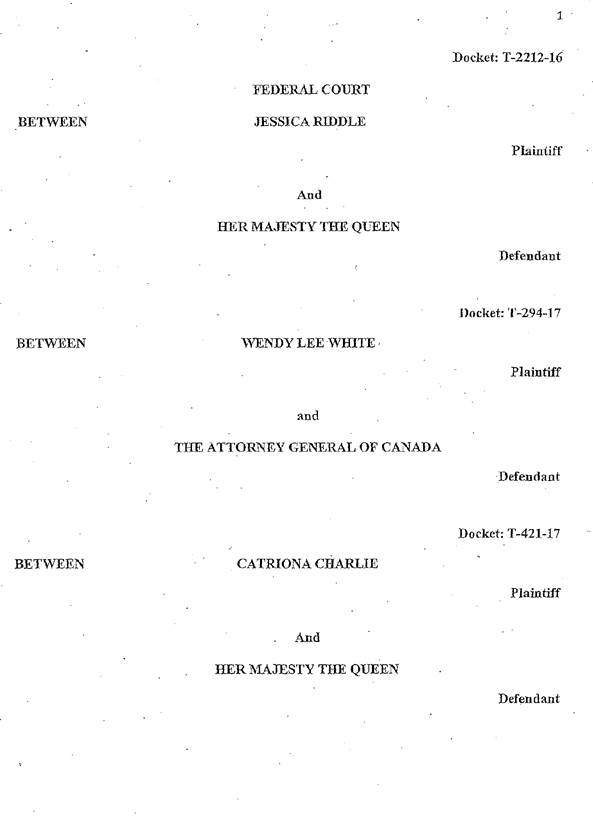 1

Docket: T-2212-16

FEDERAL COURT

BETWEEN

JESSICA RIDDLE

Plaintiff

And

HER MAJESTY THE QUEEN

Defendant

Docket: T-294-17

BETWEEN

WENDY LEE WHITE

Plaintiff

and

THE ATTORNEY GENERAL OF CANADA

Defendant

Docket: T-421-17

BETWEEN

CATRIONA CHARLIE

Plaintiff

And

HER MAJESTY THE QUEEN

Defendant